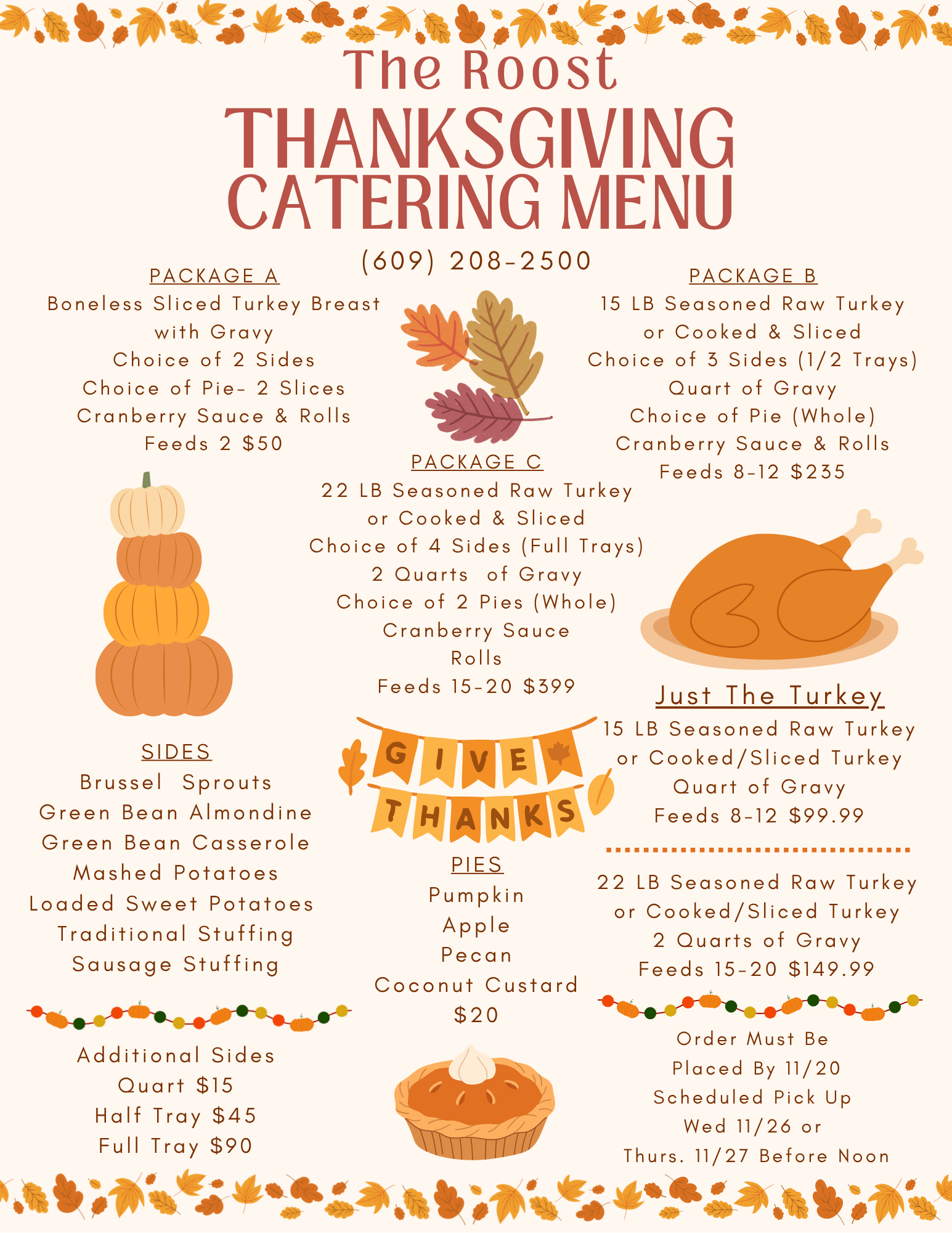 The Roost
THANKSGIVING
CATERING MENU

(609) 208-2500

PACKAGE A
Boneless Sliced Turkey Breast
with Gravy
Choice of 2 Sides
Choice of Pie- 2 Slices
Cranberry Sauce & Rolls
Feeds 2 $50

SIDES
Brussel Sprouts
Green Bean Almondine
Green Bean Casserole
Mashed Potatoes
Loaded Sweet Potatoes
Traditional Stuffing
Sausage Stuffing

Additional Sides
Quart $15
Half Tray $45
Full Tray $90

PACKAGE C
22 LB Seasoned Raw Turkey
or Cooked & Sliced
Choice of 4 Sides (Full Trays)
2 Quarts of Gravy
Choice of 2 Pies (Whole)
Cranberry Sauce
Rolls
Feeds 15-20 $399

GIVE
THANKS

PIES
Pumpkin
Apple
Pecan
Coconut Custard
$20

PACKAGE B
15 LB Seasoned Raw Turkey
or Cooked & Sliced
Choice of 3 Sides (1/2 Trays)
Quart of Gravy
Choice of Pie (Whole)
Cranberry Sauce & Rolls
Feeds 8-12 $235

Just The Turkey
15 LB Seasoned Raw Turkey
or Cooked/Sliced Turkey
Quart of Gravy
Feeds 8-12 $99.99

22 LB Seasoned Raw Turkey
or Cooked/Sliced Turkey
2 Quarts of Gravy
Feeds 15-20 $149.99

Order Must Be
Placed By 11/20
Scheduled Pick Up
Wed 11/26 or
Thurs. 11/27 Before Noon